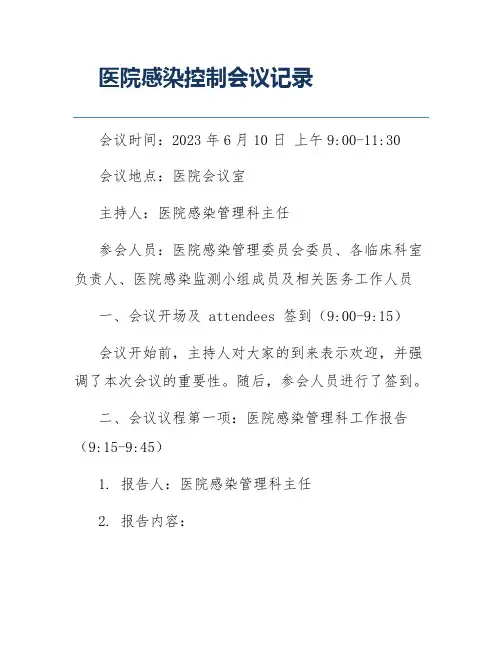 医院感染控制会议记录

会议时间：2023 年 6 月 10 日 上午 9:00-11:30

会议地点：医院会议室

主持人：医院感染管理科主任

参会人员：医院感染管理委员会委员、各临床科室负责人、医院感染监测小组成员及相关医务工作人员

一、会议开场及 attendees 签到（9:00-9:15）

会议开始前，主持人对大家的到来表示欢迎，并强调了本次会议的重要性。随后，参会人员进行了签到。

二、会议议程第一项：医院感染管理科工作报告（9:15-9:45）

1. 报告人：医院感染管理科主任

2. 报告内容：